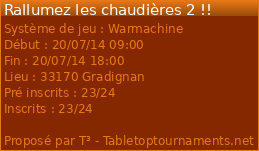 Rallumez les chaudières 2 !!

Système de jeu : Warmachine
Début : 20/07/14 09:00
Fin : 20/07/14 18:00
Lieu : 33170 Gradignan
Pré inscrits : 23/24
Inscrits : 23/24

Proposé par T³ - Tabletoptournaments.net